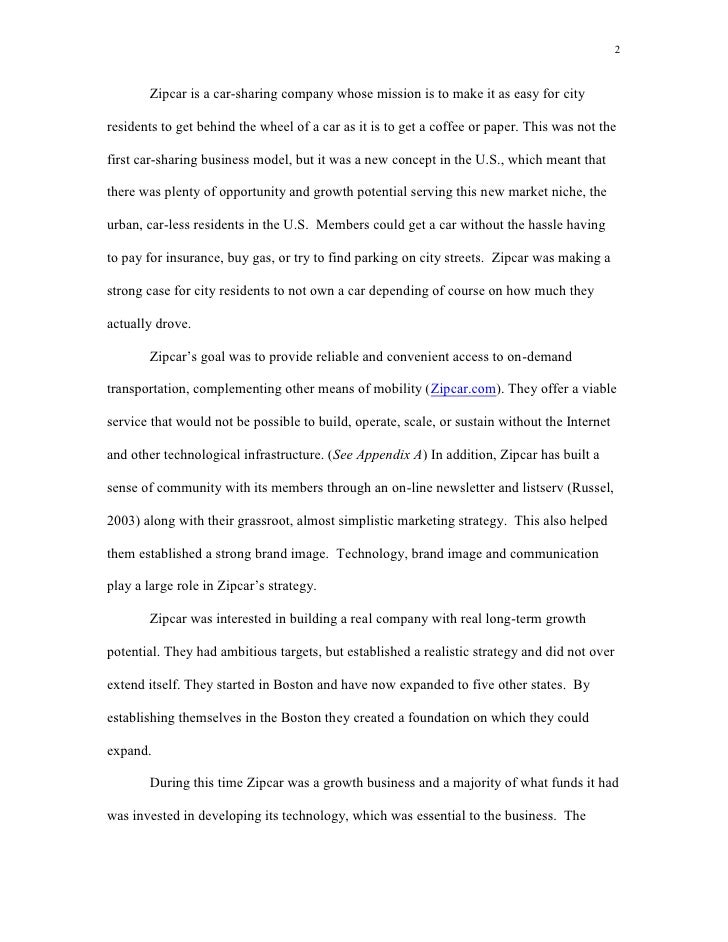 2

Zipcar is a car-sharing company whose mission is to make it as easy for city residents to get behind the wheel of a car as it is to get a coffee or paper. This was not the first car-sharing business model, but it was a new concept in the U.S., which meant that there was plenty of opportunity and growth potential serving this new market niche, the urban, car-less residents in the U.S. Members could get a car without the hassle having to pay for insurance, buy gas, or try to find parking on city streets. Zipcar was making a strong case for city residents to not own a car depending of course on how much they actually drove.

Zipcar's goal was to provide reliable and convenient access to on-demand transportation, complementing other means of mobility (Zipcar.com). They offer a viable service that would not be possible to build, operate, scale, or sustain without the Internet and other technological infrastructure. (See Appendix A) In addition, Zipcar has built a sense of community with its members through an on-line newsletter and listserv (Russel, 2003) along with their grassroot, almost simplistic marketing strategy. This also helped them established a strong brand image. Technology, brand image and communication play a large role in Zipcar's strategy.

Zipcar was interested in building a real company with real long-term growth potential. They had ambitious targets, but established a realistic strategy and did not over extend itself. They started in Boston and have now expanded to five other states. By establishing themselves in the Boston they created a foundation on which they could expand.

During this time Zipcar was a growth business and a majority of what funds it had was invested in developing its technology, which was essential to the business. The